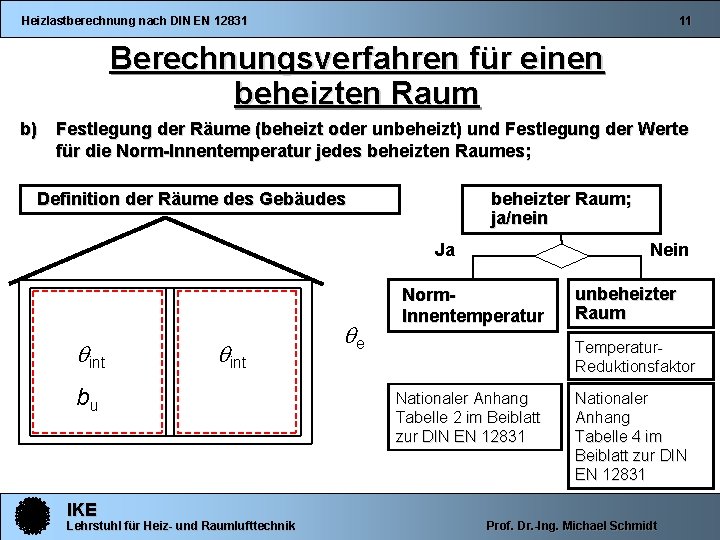 Heizlastberechnung nach DIN EN 12831

11

Berechnungsverfahren für einen beheizten Raum

b) Festlegung der Räume (beheizt oder unbeheizt) und Festlegung der Werte für die Norm-Innentemperatur jedes beheizten Raumes;

Definition der Räume des Gebäudes

$\theta_{int}$

$b_u$

$\theta_{int}$

$\theta_e$

beheizter Raum; ja/nein

Ja

Nein

Norm-Innentemperatur

unbeheizter Raum

Temperatur-Reduktionsfaktor

Nationaler Anhang Tabelle 2 im Beiblatt zur DIN EN 12831

Nationaler Anhang Tabelle 4 im Beiblatt zur DIN EN 12831

IKE
Lehrstuhl für Heiz- und Raumlufttechnik

Prof. Dr.-Ing. Michael Schmidt